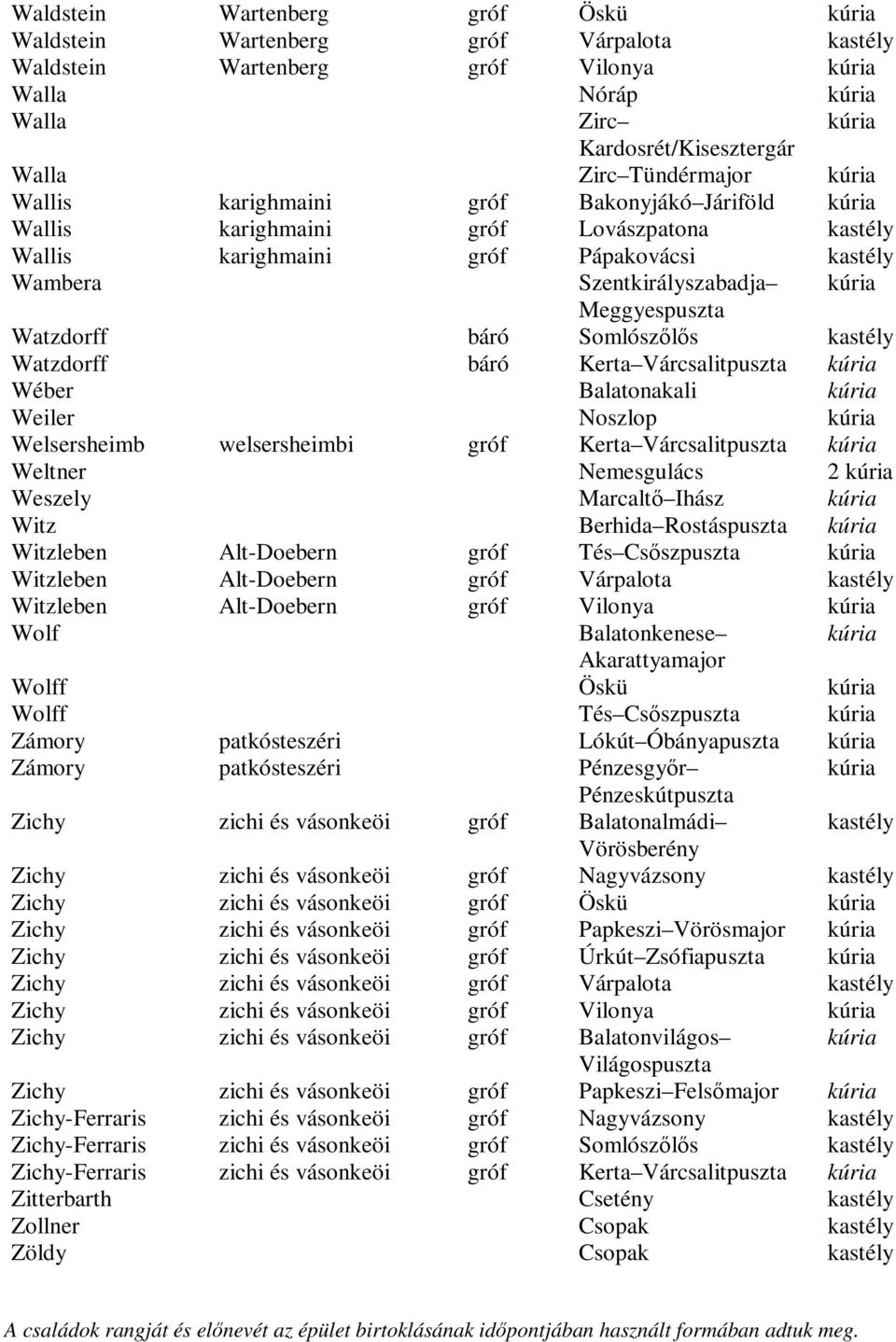 | | | | | |
|---|---|---|---|---|
| Waldstein | Wartenberg | gróf | Öskü | kúria |
| Waldstein | Wartenberg | gróf | Várpalota | kastély |
| Waldstein | Wartenberg | gróf | Vilonya | kúria |
| Walla | | | Nóráp | kúria |
| Walla | | | Zirc– Kardosrét/Kisesztergár | kúria |
| Walla | | | Zirc–Tündérmajor | kúria |
| Wallis | karighmaini | gróf | Bakonyjákó–Járiföld | kúria |
| Wallis | karighmaini | gróf | Lovászpatona | kastély |
| Wallis | karighmaini | gróf | Pápakovácsi | kastély |
| Wambera | | | Szentkirályszabadja– Meggyespuszta | kúria |
| Watzdorff | | báró | Somlószőlős | kastély |
| Watzdorff | | báró | Kerta–Várcsalitpuszta | kúria |
| Wéber | | | Balatonakali | kúria |
| Weiler | | | Noszlop | kúria |
| Welsersheimb | welsersheimbi | gróf | Kerta–Várcsalitpuszta | kúria |
| Weltner | | | Nemesgulács | 2 kúria |
| Weszely | | | Marcaltő–Ihász | kúria |
| Witz | | | Berhida–Rostáspuszta | kúria |
| Witzleben | Alt-Doebern | gróf | Tés–Csőszpuszta | kúria |
| Witzleben | Alt-Doebern | gróf | Várpalota | kastély |
| Witzleben | Alt-Doebern | gróf | Vilonya | kúria |
| Wolf | | | Balatonkenese– Akarattyamajor | kúria |
| Wolff | | | Öskü | kúria |
| Wolff | | | Tés–Csőszpuszta | kúria |
| Zámory | patkósteszéri | | Lókút–Óbányapuszta | kúria |
| Zámory | patkósteszéri | | Pénzesgyőr– Pénzeskútpuszta | kúria |
| Zichy | zichi és vásonkeöi | gróf | Balatonalmádi– Vörösberény | kastély |
| Zichy | zichi és vásonkeöi | gróf | Nagyvázsony | kastély |
| Zichy | zichi és vásonkeöi | gróf | Öskü | kúria |
| Zichy | zichi és vásonkeöi | gróf | Papkeszi–Vörösmajor | kúria |
| Zichy | zichi és vásonkeöi | gróf | Úrkút–Zsófiapuszta | kúria |
| Zichy | zichi és vásonkeöi | gróf | Várpalota | kastély |
| Zichy | zichi és vásonkeöi | gróf | Vilonya | kúria |
| Zichy | zichi és vásonkeöi | gróf | Balatonvilágos– Világospuszta | kúria |
| Zichy | zichi és vásonkeöi | gróf | Papkeszi–Felsőmajor | kúria |
| Zichy-Ferraris | zichi és vásonkeöi | gróf | Nagyvázsony | kastély |
| Zichy-Ferraris | zichi és vásonkeöi | gróf | Somlószőlős | kastély |
| Zichy-Ferraris | zichi és vásonkeöi | gróf | Kerta–Várcsalitpuszta | kúria |
| Zitterbarth | | | Csetény | kastély |
| Zollner | | | Csopak | kastély |
| Zöldy | | | Csopak | kastély |

A családok rangját és előnevét az épület birtoklásának időpontjában használt formában adtuk meg.